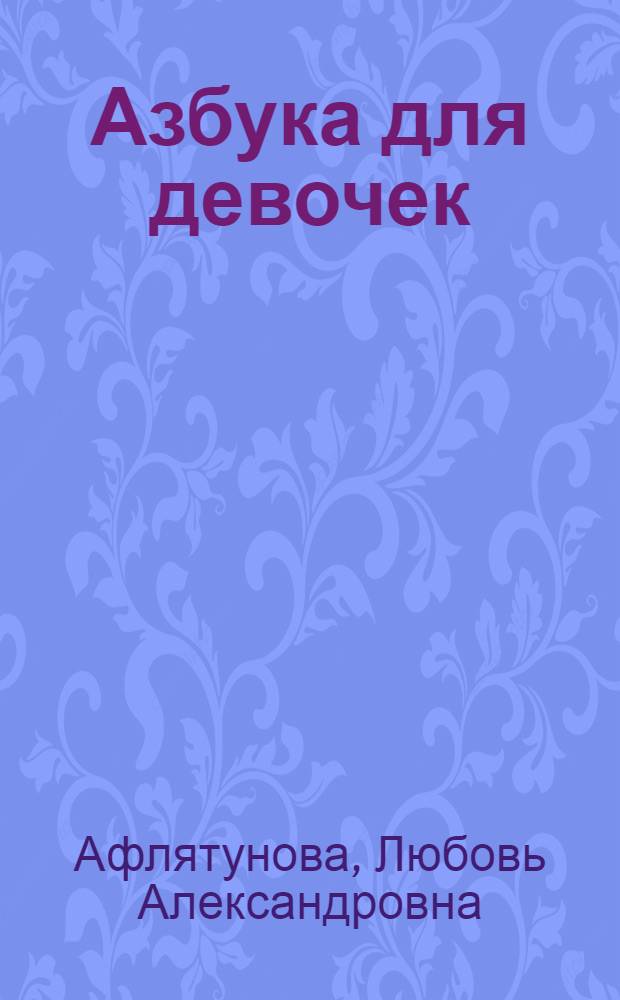 Азбука для девочек

Афлятунова, Любовь Александровна